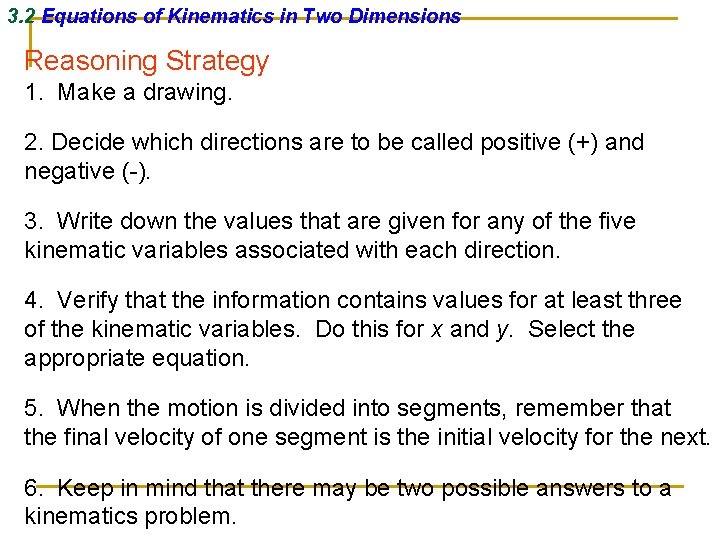 3.2 Equations of Kinematics in Two Dimensions

Reasoning Strategy

1. Make a drawing.

2. Decide which directions are to be called positive (+) and negative (-).

3. Write down the values that are given for any of the five kinematic variables associated with each direction.

4. Verify that the information contains values for at least three of the kinematic variables. Do this for $x$ and $y$. Select the appropriate equation.

5. When the motion is divided into segments, remember that the final velocity of one segment is the initial velocity for the next.

6. Keep in mind that there may be two possible answers to a kinematics problem.